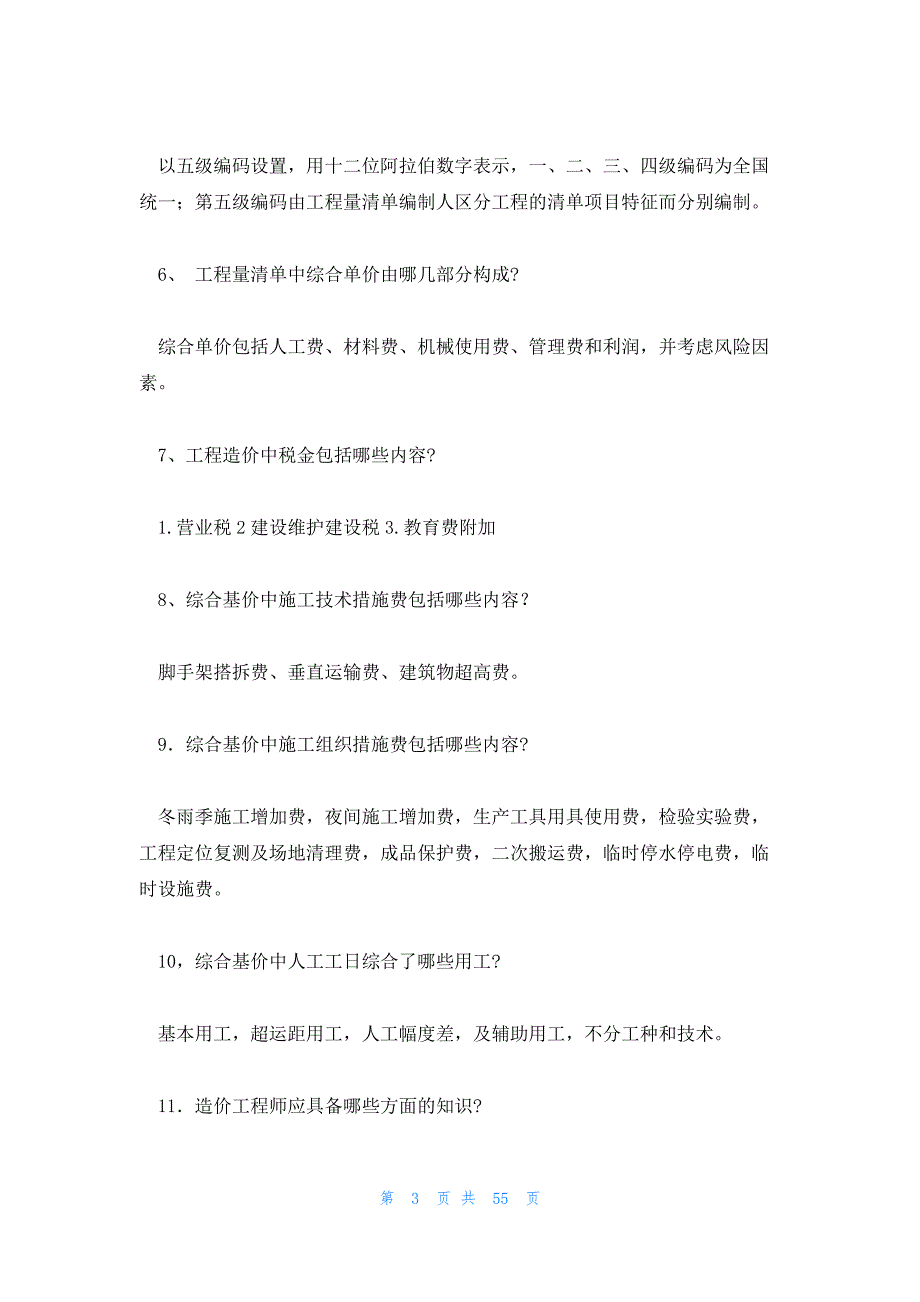 以五级编码设置，用十二位阿拉伯数字表示，一、二、三、四级编码为全国统一；第五级编码由工程量清单编制人区分工程的清单项目特征而分别编制。

6、 工程量清单中综合单价由哪几部分构成?

综合单价包括人工费、材料费、机械使用费、管理费和利润，并考虑风险因素。

7、工程造价中税金包括哪些内容?

1.营业税 2 建设维护建设税 3.教育费附加

8、综合基价中施工技术措施费包括哪些内容？

脚手架搭拆费、垂直运输费、建筑物超高费。

9．综合基价中施工组织措施费包括哪些内容?

冬雨季施工增加费，夜间施工增加费，生产工具用具使用费，检验实验费，工程定位复测及场地清理费，成品保护费，二次搬运费，临时停水停电费，临时设施费。

10，综合基价中人工工日综合了哪些用工?

基本用工，超运距用工，人工幅度差，及辅助用工，不分工种和技术。

11．造价工程师应具备哪些方面的知识?

第 3 页 共 55 页